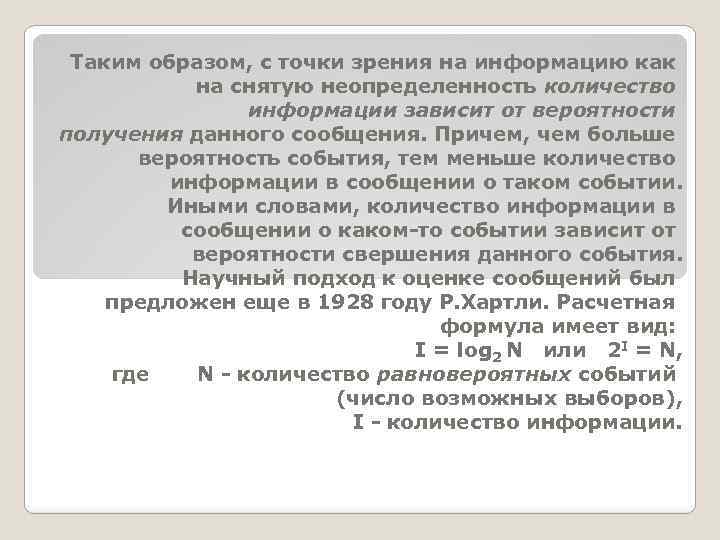 Таким образом, с точки зрения на информацию как на снятую неопределенность количество информации зависит от вероятности получения данного сообщения. Причем, чем больше вероятность события, тем меньше количество информации в сообщении о таком событии. Иными словами, количество информации в сообщении о каком-то событии зависит от вероятности свершения данного события. Научный подход к оценке сообщений был предложен еще в 1928 году Р.Хартли. Расчетная формула имеет вид:

$I = \log_2 N$ или $2^I = N$,

где N - количество равновероятных событий (число возможных выборов),

I - количество информации.